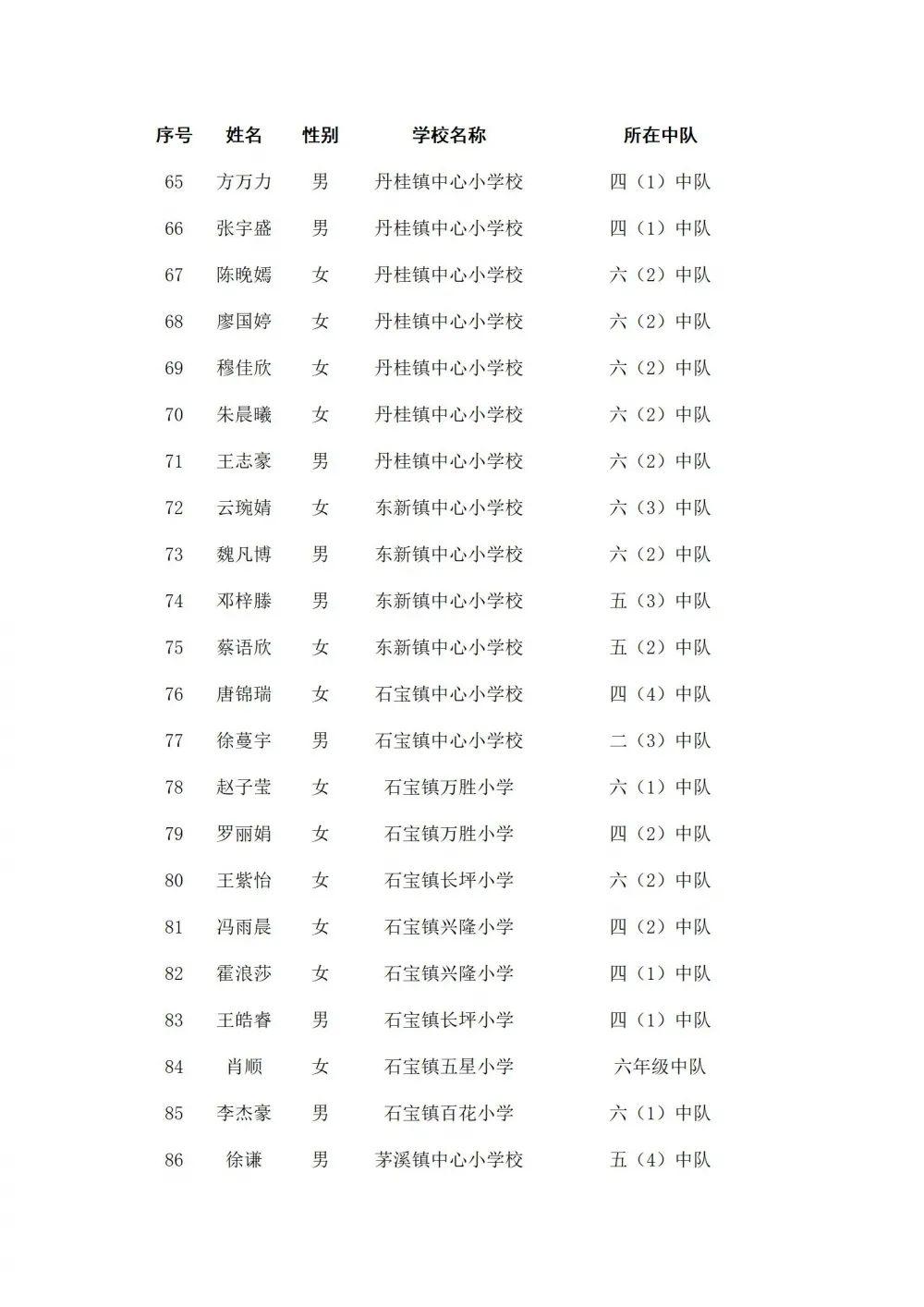 | 序号 | 姓名 | 性别 | 学校名称 | 所在中队 |
|---|---|---|---|---|
| 65 | 方万力 | 男 | 丹桂镇中心小学校 | 四（1）中队 |
| 66 | 张宇盛 | 男 | 丹桂镇中心小学校 | 四（1）中队 |
| 67 | 陈晚嫣 | 女 | 丹桂镇中心小学校 | 六（2）中队 |
| 68 | 廖国婷 | 女 | 丹桂镇中心小学校 | 六（2）中队 |
| 69 | 穆佳欣 | 女 | 丹桂镇中心小学校 | 六（2）中队 |
| 70 | 朱晨曦 | 女 | 丹桂镇中心小学校 | 六（2）中队 |
| 71 | 王志豪 | 男 | 丹桂镇中心小学校 | 六（2）中队 |
| 72 | 云琬婧 | 女 | 东新镇中心小学校 | 六（3）中队 |
| 73 | 魏凡博 | 男 | 东新镇中心小学校 | 六（2）中队 |
| 74 | 邓梓滕 | 男 | 东新镇中心小学校 | 五（3）中队 |
| 75 | 蔡语欣 | 女 | 东新镇中心小学校 | 五（2）中队 |
| 76 | 唐锦瑞 | 女 | 石宝镇中心小学校 | 四（4）中队 |
| 77 | 徐蔓宇 | 男 | 石宝镇中心小学校 | 二（3）中队 |
| 78 | 赵子莹 | 女 | 石宝镇万胜小学 | 六（1）中队 |
| 79 | 罗丽娟 | 女 | 石宝镇万胜小学 | 四（2）中队 |
| 80 | 王紫怡 | 女 | 石宝镇长坪小学 | 六（2）中队 |
| 81 | 冯雨晨 | 女 | 石宝镇兴隆小学 | 四（2）中队 |
| 82 | 霍浪莎 | 女 | 石宝镇兴隆小学 | 四（1）中队 |
| 83 | 王皓睿 | 男 | 石宝镇长坪小学 | 四（1）中队 |
| 84 | 肖顺 | 女 | 石宝镇五星小学 | 六年级中队 |
| 85 | 李杰豪 | 男 | 石宝镇百花小学 | 六（1）中队 |
| 86 | 徐谦 | 男 | 茅溪镇中心小学校 | 五（4）中队 |